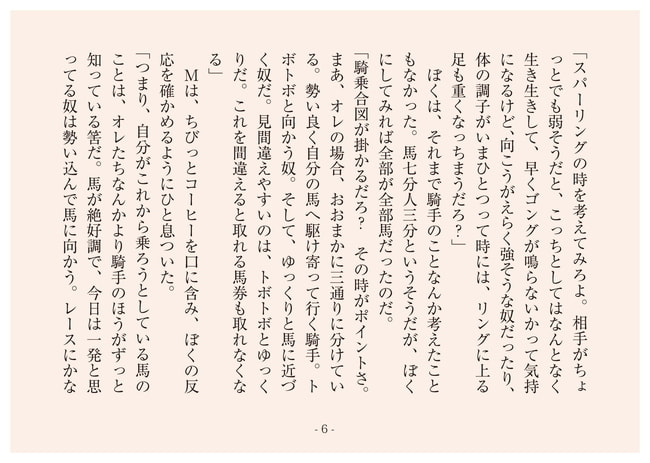 「スパーリングの時を考えてみろよ。相手がちょっとでも弱そうだと、こっちとしてはなんとなく生き生きして、早くゴングが鳴らないかって気持になるけど、向こうがえらく強そうな奴だったり、体の調子がいまひとつって時には、リングに上る足も重くなっちまうだろ？」

ぼくは、それまで騎手のことなんか考えたこともなかった。馬七分人三分というそうだが、ぼくにしてみれば全部が全部馬だったのだ。

「騎乗合図が掛かるだろ？　その時がポイントさ。まあ、オレの場合、おおまかに三通りに分けている。勢い良く自分の馬へ駆け寄って行く騎手。トボトボと向かう奴。そして、ゆっくりと馬に近づく奴だ。見間違えやすいのは、トボトボとゆっくりだ。これを間違えると取れる馬券も取れなくなる」

Mは、ちびっとコーヒーを口に含み、ぼくの反応を確かめるようにひと息ついた。

「つまり、自分がこれから乗ろうとしている馬のことは、オレたちなんかより騎手のほうがずっと知っている筈だ。馬が絶好調で、今日は一発と思ってる奴は勢い込んで馬に向かう。レースにかな

- 6 -